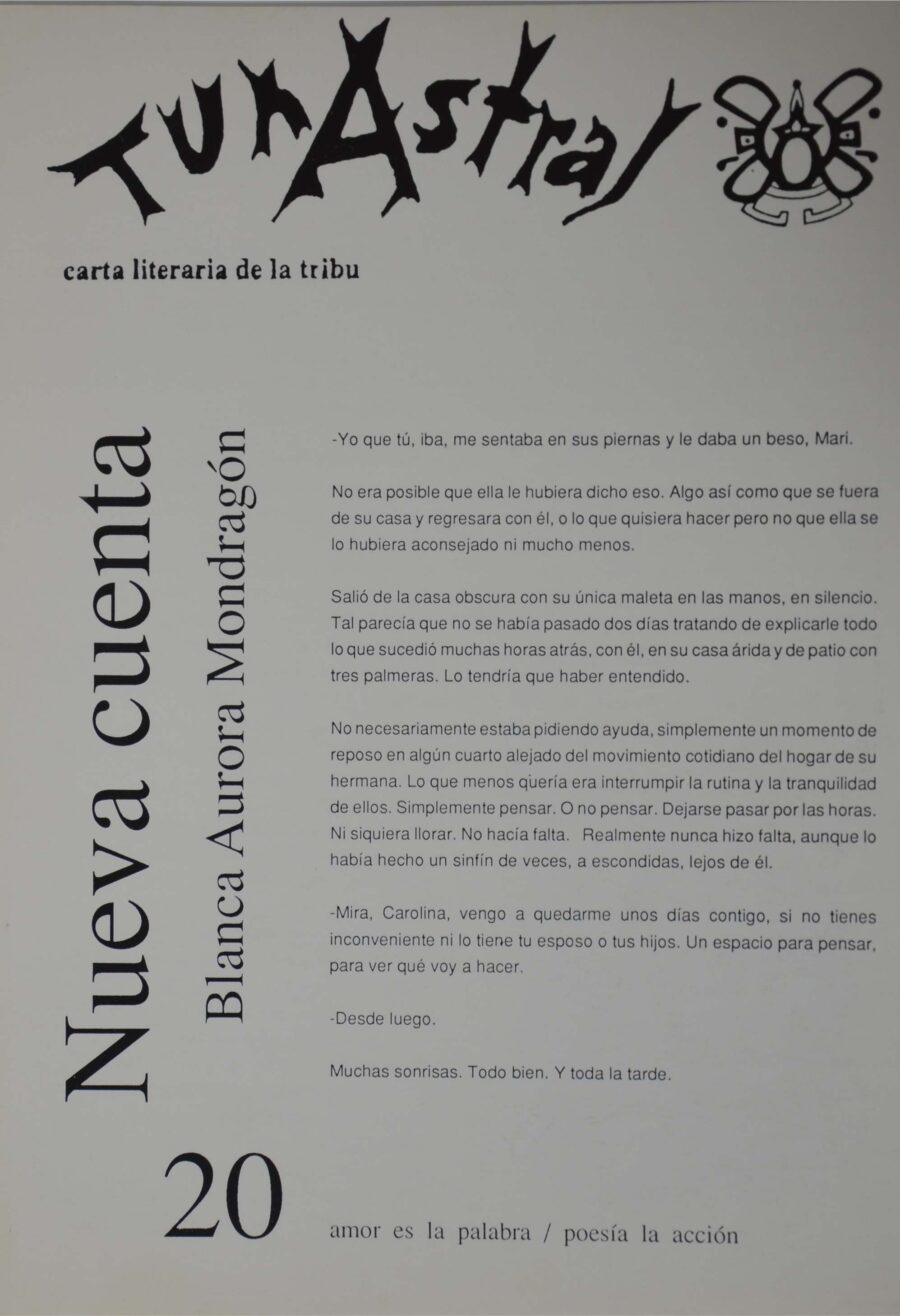 TunAstral

carta literaria de la tribu

Nueva cuenta

Blanca Aurora Mondragón

-Yo que tú, iba, me sentaba en sus piernas y le daba un beso, Mari.

No era posible que ella le hubiera dicho eso. Algo así como que se fuera de su casa y regresara con él, o lo que quisiera hacer pero no que ella se lo hubiera aconsejado ni mucho menos.

Salió de la casa obscura con su única maleta en las manos, en silencio. Tal parecía que no se había pasado dos días tratando de explicarle todo lo que sucedió muchas horas atrás, con él, en su casa árida y de patio con tres palmeras. Lo tendría que haber entendido.

No necesariamente estaba pidiendo ayuda, simplemente un momento de reposo en algún cuarto alejado del movimiento cotidiano del hogar de su hermana. Lo que menos quería era interrumpir la rutina y la tranquilidad de ellos. Simplemente pensar. O no pensar. Dejarse pasar por las horas. Ni siquiera llorar. No hacía falta. Realmente nunca hizo falta, aunque lo había hecho un sinfín de veces, a escondidas, lejos de él.

-Mira, Carolina, vengo a quedarme unos días contigo, si no tienes inconveniente ni lo tiene tu esposo o tus hijos. Un espacio para pensar, para ver qué voy a hacer.

-Desde luego.

Muchas sonrisas. Todo bien. Y toda la tarde.

20

amor es la palabra / poesía la acción